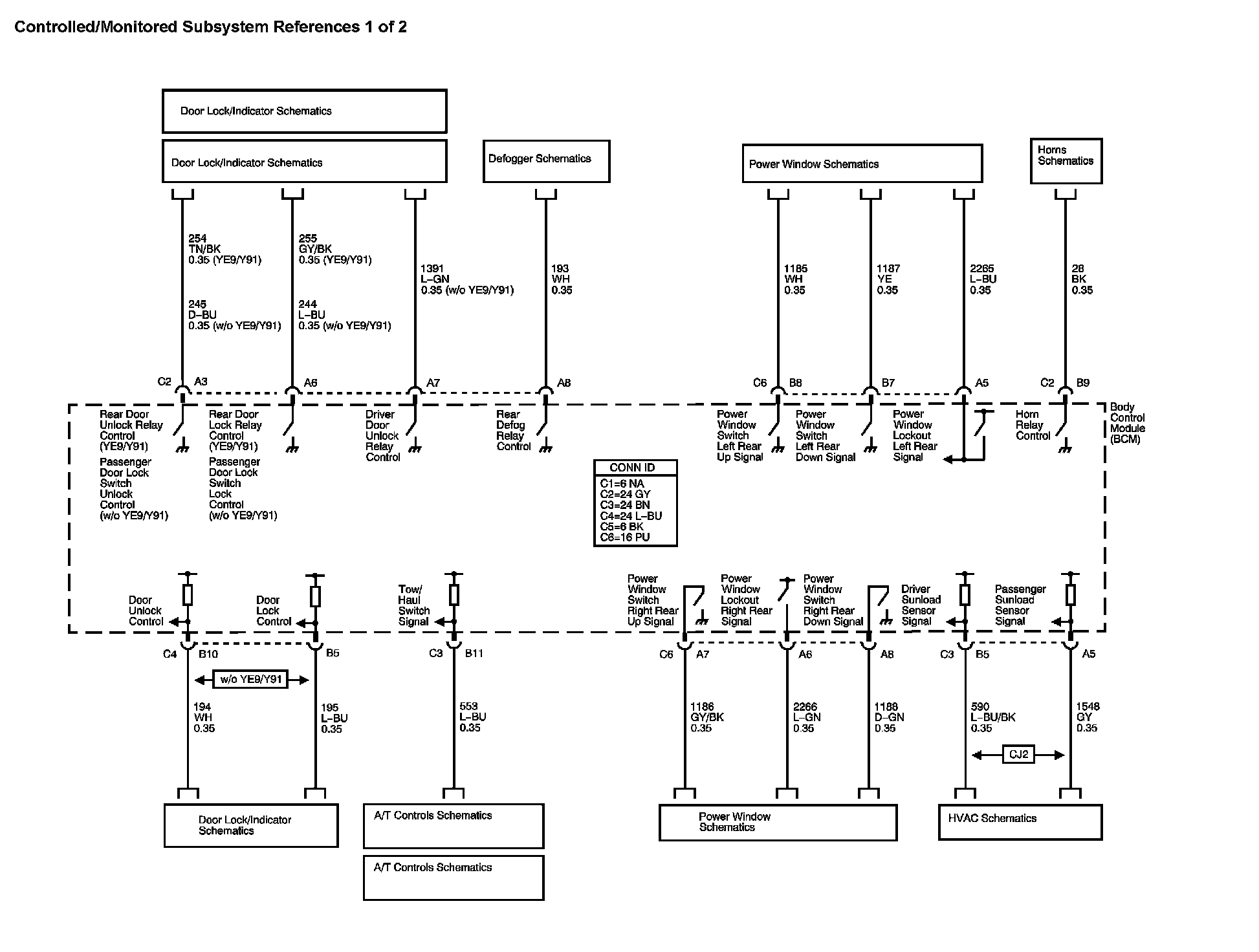 Controlled/Monitored Subsystem References 1 of 2

Door Lock/Indicator Schematics

Door Lock/Indicator Schematics

Defogger Schematics

Power Window Schematics

Horns Schematics

254 TN/BK 0.35 (YE9/Y91)

245 D–BU 0.35 (w/o YE9/Y91)

255 GY/BK 0.35 (YE9/Y91)

244 L–BU 0.35 (w/o YE9/Y91)

1391 L–GN 0.35 (w/o YE9/Y91)

193 WH 0.35

1185 WH 0.35

1187 YE 0.35

2265 L–BU 0.35

28 BK 0.35

C2 A3

A6

A7

A8

C6 B8

B7

A5

C2 B9

Rear Door Unlock Relay Control (YE9/Y91)

Passenger Door Lock Switch Unlock Control (w/o YE9/Y91)

Rear Door Lock Relay Control (YE9/Y91)

Passenger Door Lock Switch Lock Control (w/o YE9/Y91)

Driver Door Unlock Relay Control

Rear Defog Relay Control

Power Window Switch Left Rear Up Signal

Power Window Switch Left Rear Down Signal

Power Window Lockout Left Rear Signal

Horn Relay Control

Body Control Module (BCM)

CONN ID
C1=6 NA
C2=24 GY
C3=24 BN
C4=24 L–BU
C5=6 BK
C6=16 PU

Door Unlock Control

Door Lock Control

Tow/ Haul Switch Signal

Power Window Switch Right Rear Up Signal

Power Window Lockout Right Rear Signal

Power Window Switch Right Rear Down Signal

Driver Sunload Sensor Signal

Passenger Sunload Sensor Signal

C4 B10

B5

C3 B11

C6 A7

A6

A8

C3 B5

A5

w/o YE9/Y91

194 WH 0.35

195 L–BU 0.35

553 L–BU 0.35

1186 GY/BK 0.35

2266 L–GN 0.35

1188 D–GN 0.35

590 L–BU/BK 0.35

1548 GY 0.35

CJ2

Door Lock/Indicator Schematics

A/T Controls Schematics

A/T Controls Schematics

Power Window Schematics

HVAC Schematics